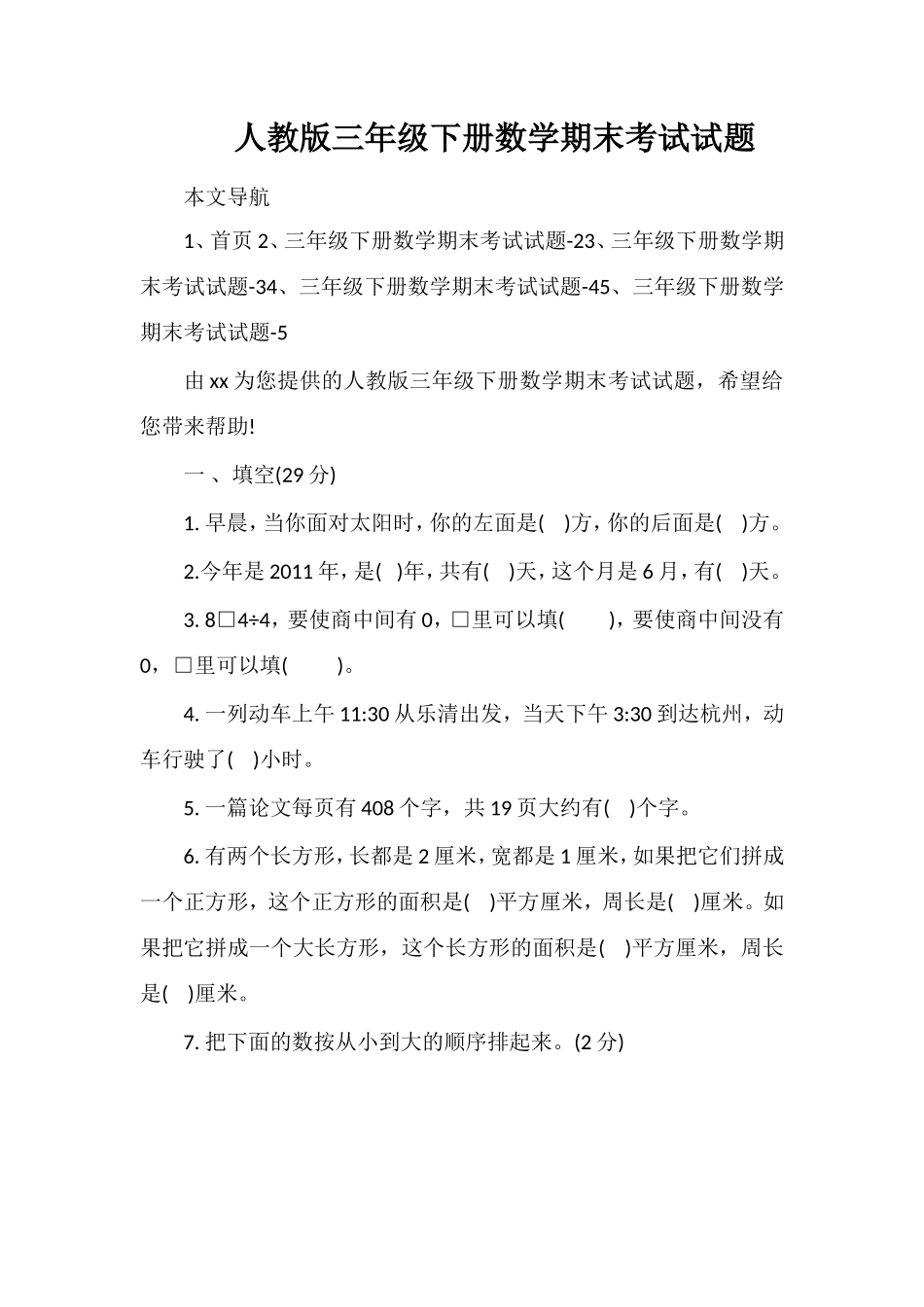 人教版三年级下册数学期末考试试题

本文导航

1、首页 2、三年级下册数学期末考试试题-23、三年级下册数学期末考试试题-34、三年级下册数学期末考试试题-45、三年级下册数学期末考试试题-5

由 xx 为您提供的人教版三年级下册数学期末考试试题，希望给您带来帮助!

一 、填空(29 分)

1. 早晨，当你面对太阳时，你的左面是( )方，你的后面是( )方。

2.今年是 2011 年，是( )年，共有( )天，这个月是 6 月，有( )天。

3. 8□4÷4，要使商中间有 0，□里可以填( )，要使商中间没有 0，□里可以填( )。

4. 一列动车上午 11:30 从乐清出发，当天下午 3:30 到达杭州，动车行驶了( )小时。

5. 一篇论文每页有 408 个字，共 19 页大约有( )个字。

6. 有两个长方形，长都是 2 厘米，宽都是 1 厘米，如果把它们拼成一个正方形，这个正方形的面积是( )平方厘米，周长是( )厘米。如果把它拼成一个大长方形，这个长方形的面积是( )平方厘米，周长是( )厘米。

7. 把下面的数按从小到大的顺序排起来。(2 分)